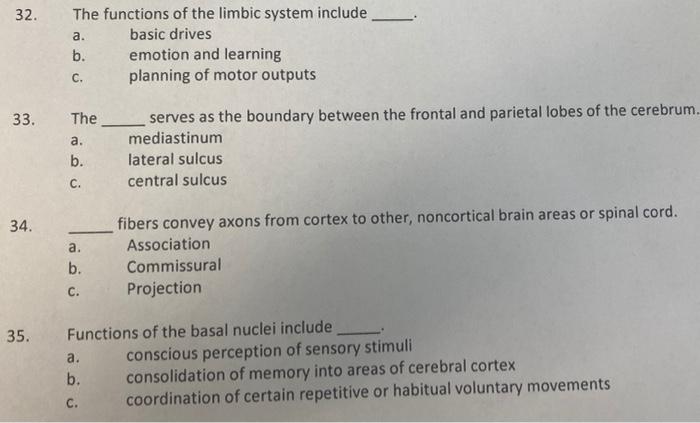 32. The functions of the limbic system include _____.
a. basic drives
b. emotion and learning
c. planning of motor outputs

33. The _____ serves as the boundary between the frontal and parietal lobes of the cerebrum.
a. mediastinum
b. lateral sulcus
c. central sulcus

34. _____ fibers convey axons from cortex to other, noncortical brain areas or spinal cord.
a. Association
b. Commissural
c. Projection

35. Functions of the basal nuclei include _____.
a. conscious perception of sensory stimuli
b. consolidation of memory into areas of cerebral cortex
c. coordination of certain repetitive or habitual voluntary movements